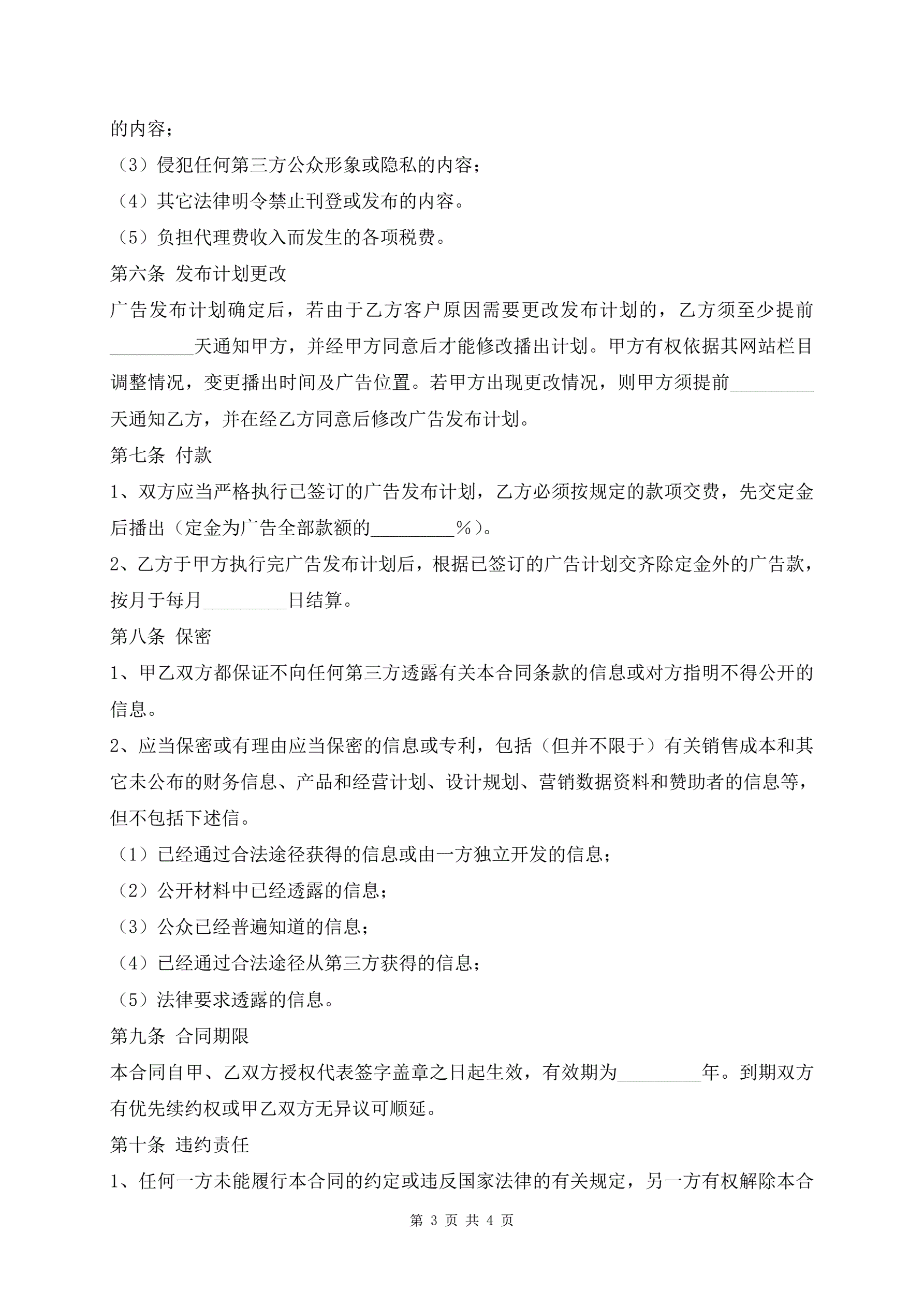 的内容；

（3）侵犯任何第三方公众形象或隐私的内容；

（4）其它法律明令禁止刊登或发布的内容。

（5）负担代理费收入而发生的各项税费。

第六条 发布计划更改

广告发布计划确定后，若由于乙方客户原因需要更改发布计划的，乙方须至少提前_________天通知甲方，并经甲方同意后才能修改播出计划。甲方有权依据其网站栏目调整情况，变更播出时间及广告位置。若甲方出现更改情况，则甲方须提前_________天通知乙方，并在经乙方同意后修改广告发布计划。

第七条 付款

1、双方应当严格执行已签订的广告发布计划，乙方必须按规定的款项交费，先交定金后播出（定金为广告全部款额的_________%）。

2、乙方于甲方执行完广告发布计划后，根据已签订的广告计划交齐除定金外的广告款，按月于每月_________日结算。

第八条 保密

1、甲乙双方都保证不向任何第三方透露有关本合同条款的信息或对方指明不得公开的信息。

2、应当保密或有理由应当保密的信息或专利，包括（但并不限于）有关销售成本和其它未公布的财务信息、产品和经营计划、设计规划、营销数据资料和赞助者的信息等，但不包括下述信。

（1）已经通过合法途径获得的信息或由一方独立开发的信息；

（2）公开材料中已经透露的信息；

（3）公众已经普遍知道的信息；

（4）已经通过合法途径从第三方获得的信息；

（5）法律要求透露的信息。

第九条 合同期限

本合同自甲、乙双方授权代表签字盖章之日起生效，有效期为_________年。到期双方有优先续约权或甲乙双方无异议可顺延。

第十条 违约责任

1、任何一方未能履行本合同的约定或违反国家法律的有关规定，另一方有权解除本合

第 3 页 共 4 页